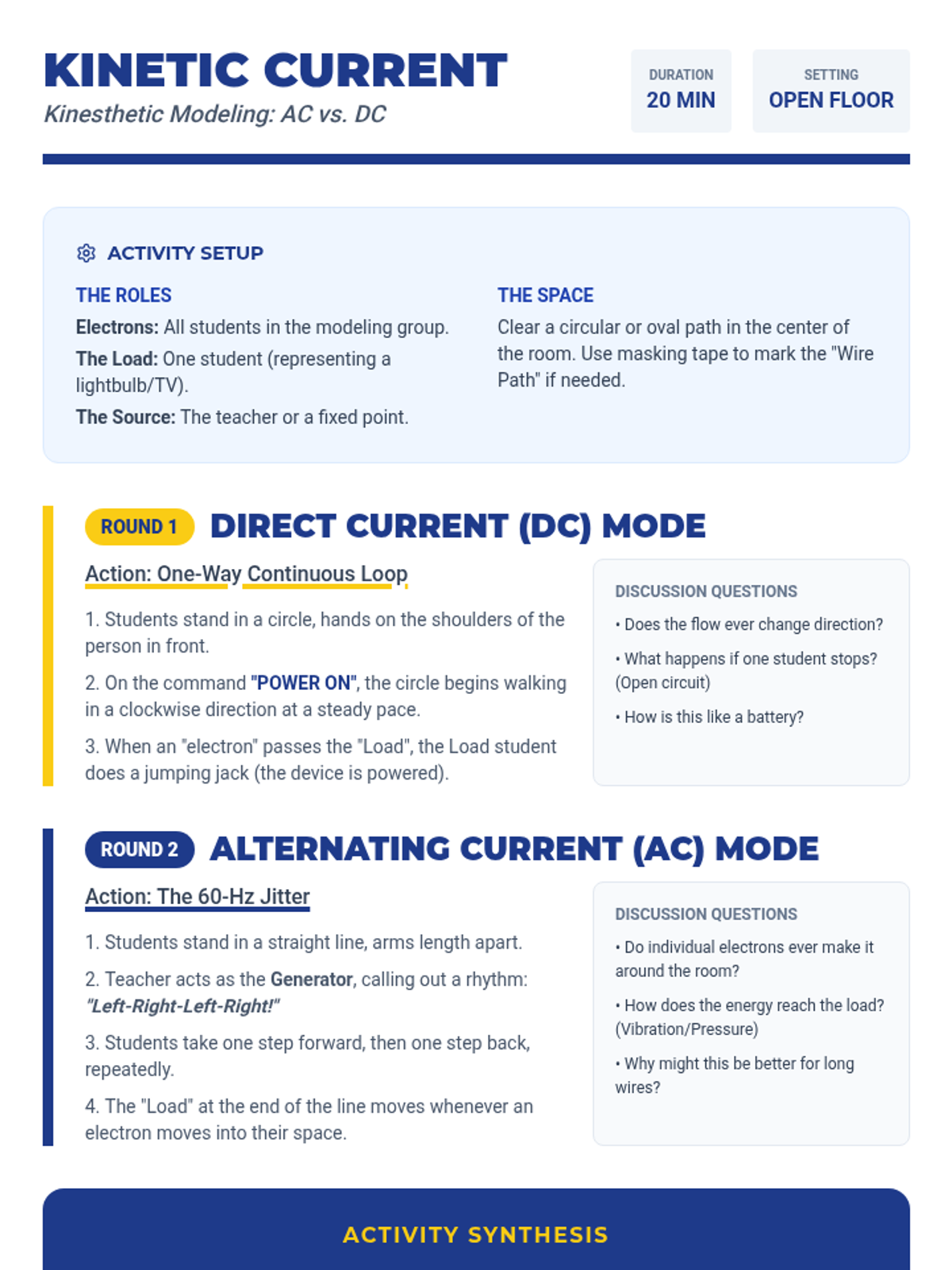 KINETIC CURRENT
Kinesthetic Modeling: AC vs. DC

DURATION
20 MIN

SETTING
OPEN FLOOR

ACTIVITY SETUP

THE ROLES
Electrons: All students in the modeling group.
The Load: One student (representing a lightbulb/TV).
The Source: The teacher or a fixed point.

THE SPACE
Clear a circular or oval path in the center of the room. Use masking tape to mark the "Wire Path" if needed.

ROUND 1 DIRECT CURRENT (DC) MODE

Action: One-Way Continuous Loop

1. Students stand in a circle, hands on the shoulders of the person in front.

2. On the command "POWER ON", the circle begins walking in a clockwise direction at a steady pace.

3. When an "electron" passes the "Load", the Load student does a jumping jack (the device is powered).

DISCUSSION QUESTIONS
• Does the flow ever change direction?
• What happens if one student stops? (Open circuit)
• How is this like a battery?

ROUND 2 ALTERNATING CURRENT (AC) MODE

Action: The 60-Hz Jitter

1. Students stand in a straight line, arms length apart.

2. Teacher acts as the Generator, calling out a rhythm: "Left-Right-Left-Right!"

3. Students take one step forward, then one step back, repeatedly.

4. The "Load" at the end of the line moves whenever an electron moves into their space.

DISCUSSION QUESTIONS
• Do individual electrons ever make it around the room?
• How does the energy reach the load? (Vibration/Pressure)
• Why might this be better for long wires?

ACTIVITY SYNTHESIS